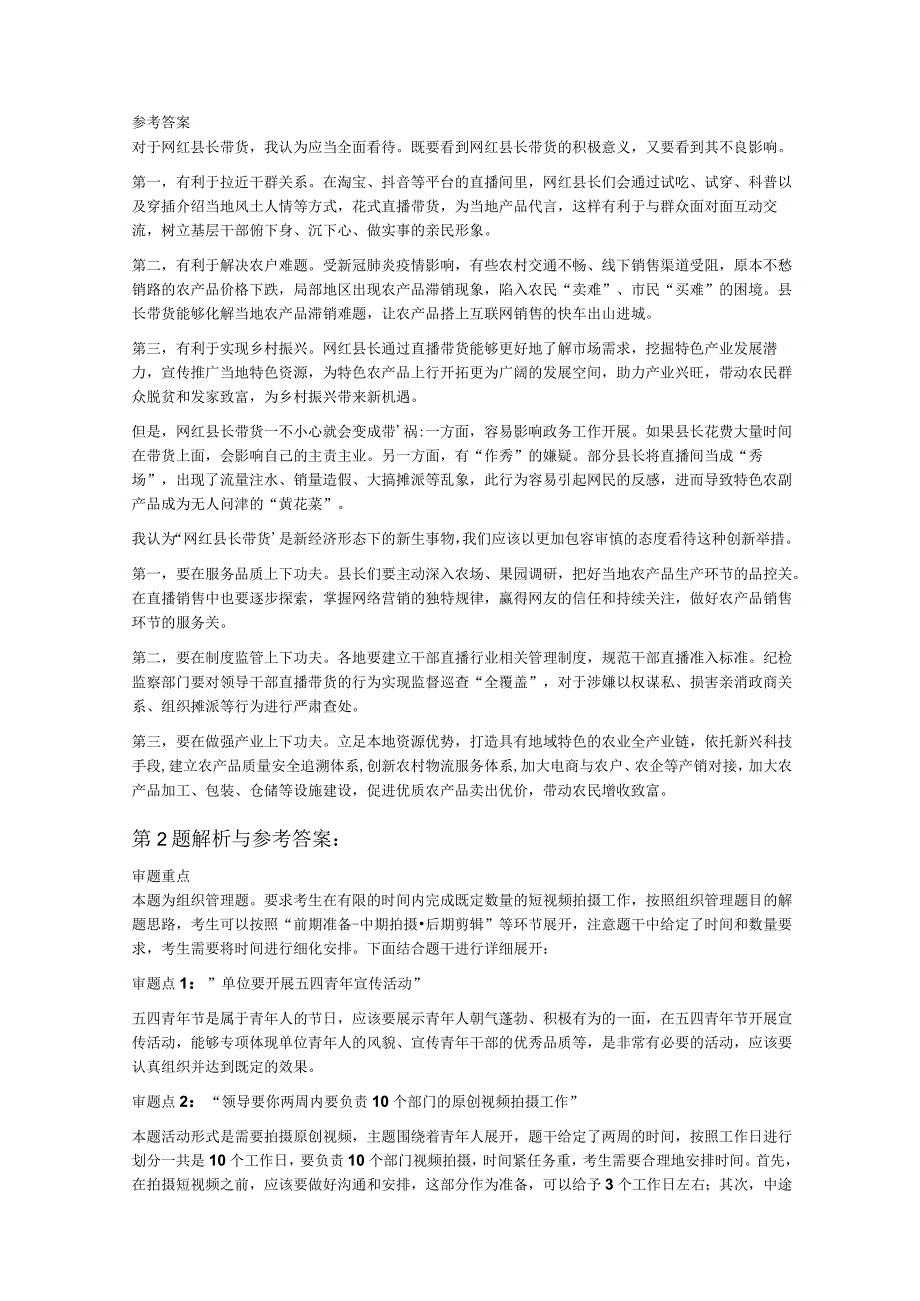 参考答案
对于网红县长带货，我认为应当全面看待。既要看到网红县长带货的积极意义，又要看到其不良影响。

第一，有利于拉近干群关系。在淘宝、抖音等平台的直播间里，网红县长们会通过试吃、试穿、科普以及穿插介绍当地风土人情等方式，花式直播带货，为当地产品代言，这样有利于与群众面对面互动交流，树立基层干部俯下身、沉下心、做实事的亲民形象。

第二，有利于解决农户难题。受新冠肺炎疫情影响，有些农村交通不畅、线下销售渠道受阻，原本不愁销路的农产品价格下跌，局部地区出现农产品滞销现象，陷入农民“卖难”、市民“买难”的困境。县长带货能够化解当地农产品滞销难题，让农产品搭上互联网销售的快车出山进城。

第三，有利于实现乡村振兴。网红县长通过直播带货能够更好地了解市场需求，挖掘特色产业发展潜力，宣传推广当地特色资源，为特色农产品上行开拓更为广阔的发展空间，助力产业兴旺，带动农民群众脱贫和发家致富，为乡村振兴带来新机遇。

但是，网红县长带货一不小心就会变成带’祸:一方面，容易影响政务工作开展。如果县长花费大量时间在带货上面，会影响自己的主责主业。另一方面，有“作秀”的嫌疑。部分县长将直播间当成“秀场”，出现了流量注水、销量造假、大搞摊派等乱象，此行为容易引起网民的反感，进而导致特色农副产品成为无人问津的“黄花菜”。

我认为“网红县长带货’是新经济形态下的新生事物,我们应该以更加包容审慎的态度看待这种创新举措。

第一，要在服务品质上下功夫。县长们要主动深入农场、果园调研，把好当地农产品生产环节的品控关。在直播销售中也要逐步探索，掌握网络营销的独特规律，赢得网友的信任和持续关注，做好农产品销售环节的服务关。

第二，要在制度监管上下功夫。各地要建立干部直播行业相关管理制度，规范干部直播准入标准。纪检监察部门要对领导干部直播带货的行为实现监督巡查“全覆盖”，对于涉嫌以权谋私、损害亲消政商关系、组织摊派等行为进行严肃查处。

第三，要在做强产业上下功夫。立足本地资源优势，打造具有地域特色的农业全产业链，依托新兴科技手段,建立农产品质量安全追溯体系,创新农村物流服务体系,加大电商与农户、农企等产销对接，加大农产品加工、包装、仓储等设施建设，促进优质农产品卖出优价，带动农民增收致富。

第2题解析与参考答案：

审题重点
本题为组织管理题。要求考生在有限的时间内完成既定数量的短视频拍摄工作，按照组织管理题目的解题思路，考生可以按照“前期准备-中期拍摄•后期剪辑”等环节展开，注意题干中给定了时间和数量要求，考生需要将时间进行细化安排。下面结合题干进行详细展开：

审题点1：”单位要开展五四青年宣传活动”

五四青年节是属于青年人的节日，应该要展示青年人朝气蓬勃、积极有为的一面，在五四青年节开展宣传活动，能够专项体现单位青年人的风貌、宣传青年干部的优秀品质等，是非常有必要的活动，应该要认真组织并达到既定的效果。

审题点2：“领导要你两周内要负责10个部门的原创视频拍摄工作”

本题活动形式是需要拍摄原创视频，主题围绕着青年人展开，题干给定了两周的时间，按照工作日进行划分一共是10个工作日，要负责10个部门视频拍摄，时间紧任务重，考生需要合理地安排时间。首先，在拍摄短视频之前，应该要做好沟通和安排，这部分作为准备，可以给予3个工作日左右；其次，中途